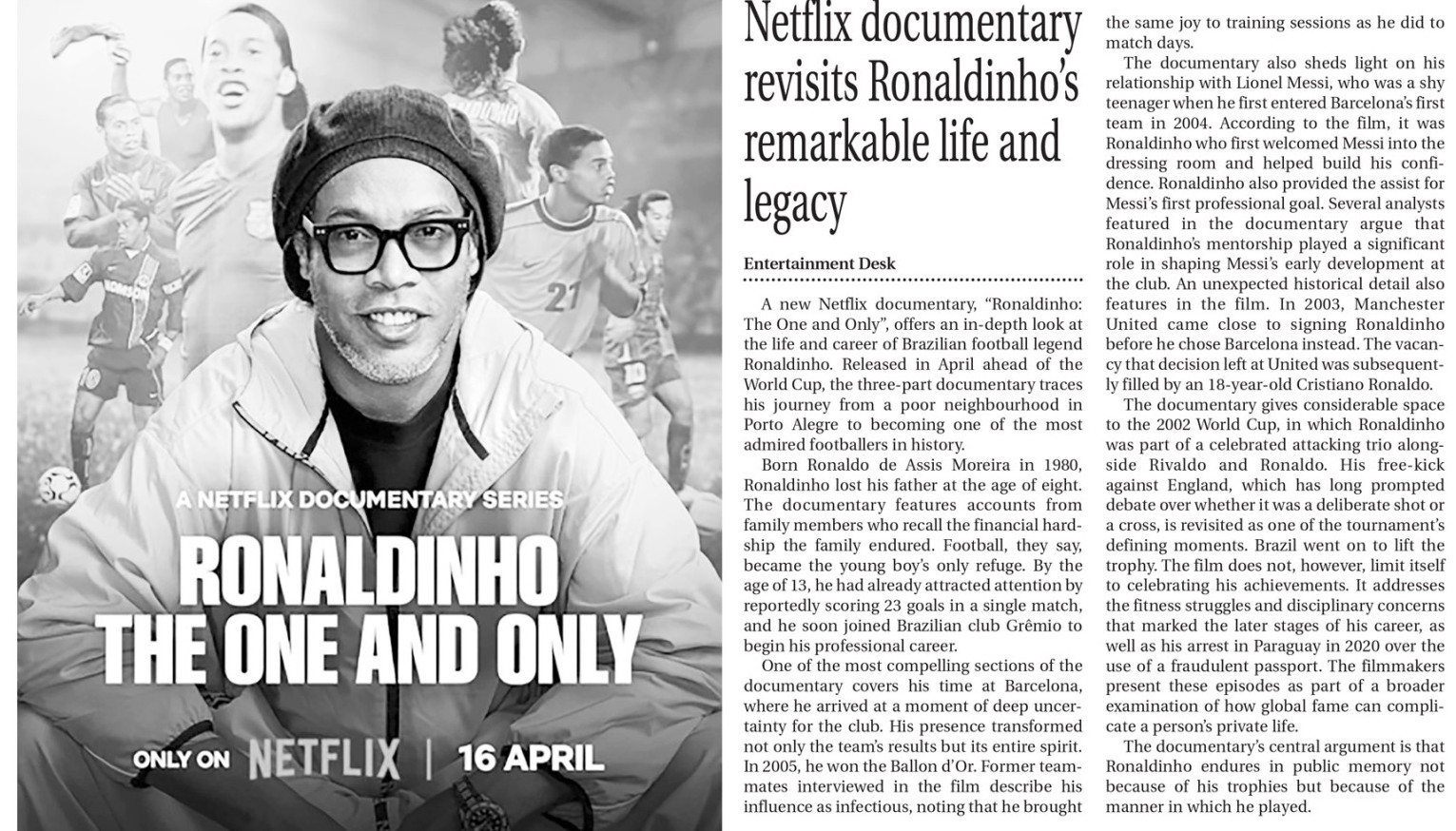 A NETFLIX DOCUMENTARY SERIES

RONALDINHO
THE ONE AND ONLY

ONLY ON NETFLIX | 16 APRIL

Netflix documentary revisits Ronaldinho's remarkable life and legacy

Entertainment Desk

A new Netflix documentary, "Ronaldinho: The One and Only", offers an in-depth look at the life and career of Brazilian football legend Ronaldinho. Released in April ahead of the World Cup, the three-part documentary traces his journey from a poor neighbourhood in Porto Alegre to becoming one of the most admired footballers in history.

Born Ronaldo de Assis Moreira in 1980, Ronaldinho lost his father at the age of eight. The documentary features accounts from family members who recall the financial hardship the family endured. Football, they say, became the young boy's only refuge. By the age of 13, he had already attracted attention by reportedly scoring 23 goals in a single match, and he soon joined Brazilian club Grêmio to begin his professional career.

One of the most compelling sections of the documentary covers his time at Barcelona, where he arrived at a moment of deep uncertainty for the club. His presence transformed not only the team's results but its entire spirit. In 2005, he won the Ballon d'Or. Former teammates interviewed in the film describe his influence as infectious, noting that he brought the same joy to training sessions as he did to match days.

The documentary also sheds light on his relationship with Lionel Messi, who was a shy teenager when he first entered Barcelona's first team in 2004. According to the film, it was Ronaldinho who first welcomed Messi into the dressing room and helped build his confidence. Ronaldinho also provided the assist for Messi's first professional goal. Several analysts featured in the documentary argue that Ronaldinho's mentorship played a significant role in shaping Messi's early development at the club. An unexpected historical detail also features in the film. In 2003, Manchester United came close to signing Ronaldinho before he chose Barcelona instead. The vacancy that decision left at United was subsequently filled by an 18-year-old Cristiano Ronaldo.

The documentary gives considerable space to the 2002 World Cup, in which Ronaldinho was part of a celebrated attacking trio alongside Rivaldo and Ronaldo. His free-kick against England, which has long prompted debate over whether it was a deliberate shot or a cross, is revisited as one of the tournament's defining moments. Brazil went on to lift the trophy. The film does not, however, limit itself to celebrating his achievements. It addresses the fitness struggles and disciplinary concerns that marked the later stages of his career, as well as his arrest in Paraguay in 2020 over the use of a fraudulent passport. The filmmakers present these episodes as part of a broader examination of how global fame can complicate a person's private life.

The documentary's central argument is that Ronaldinho endures in public memory not because of his trophies but because of the manner in which he played.